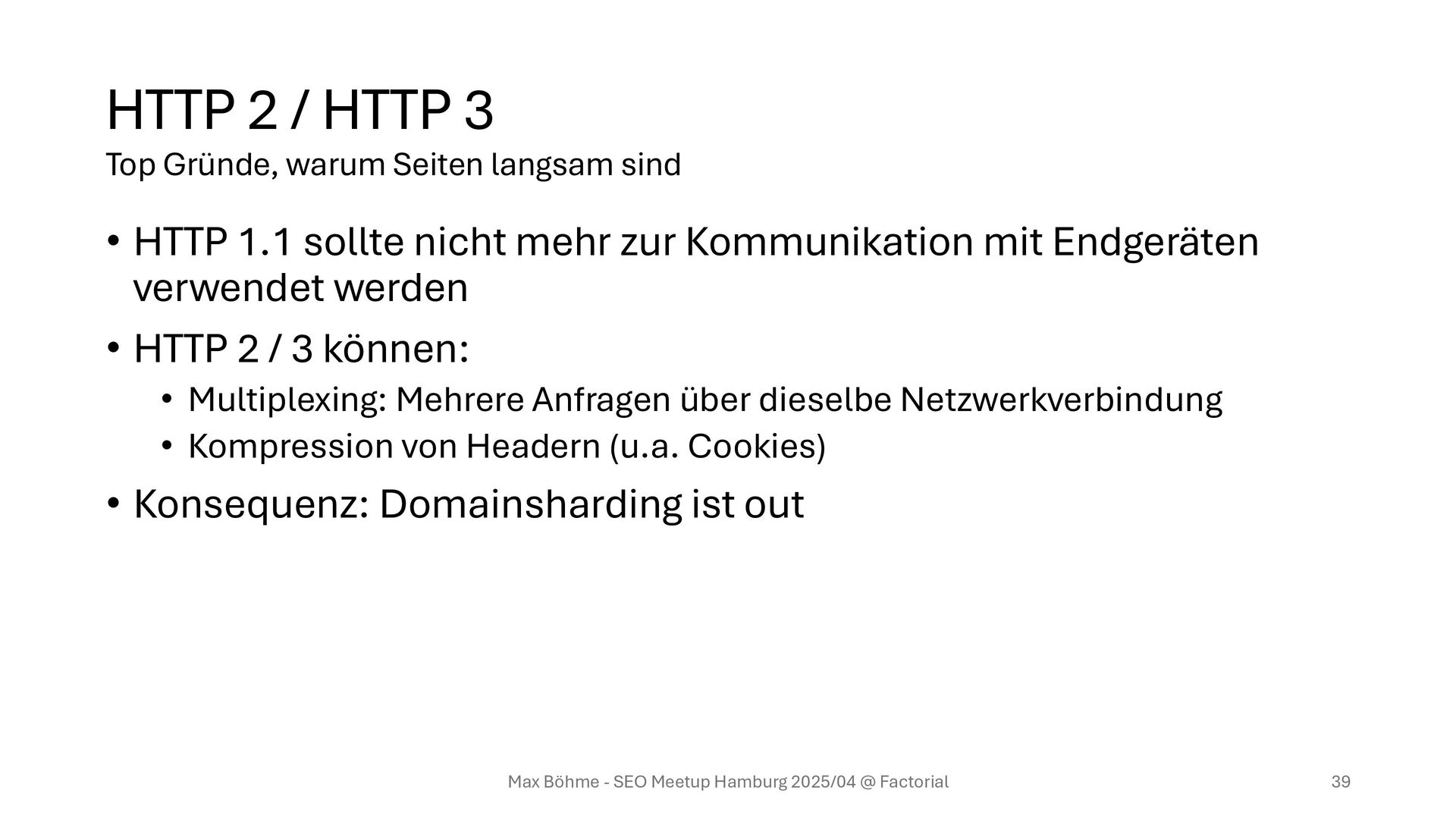 HTTP 2 / HTTP 3
Top Gründe, warum Seiten langsam sind

• HTTP 1.1 sollte nicht mehr zur Kommunikation mit Endgeräten verwendet werden
• HTTP 2 / 3 können:
• Multiplexing: Mehrere Anfragen über dieselbe Netzwerkverbindung
• Kompression von Headern (u.a. Cookies)
• Konsequenz: Domainsharding ist out

Max Böhme - SEO Meetup Hamburg 2025/04 @ Factorial

39